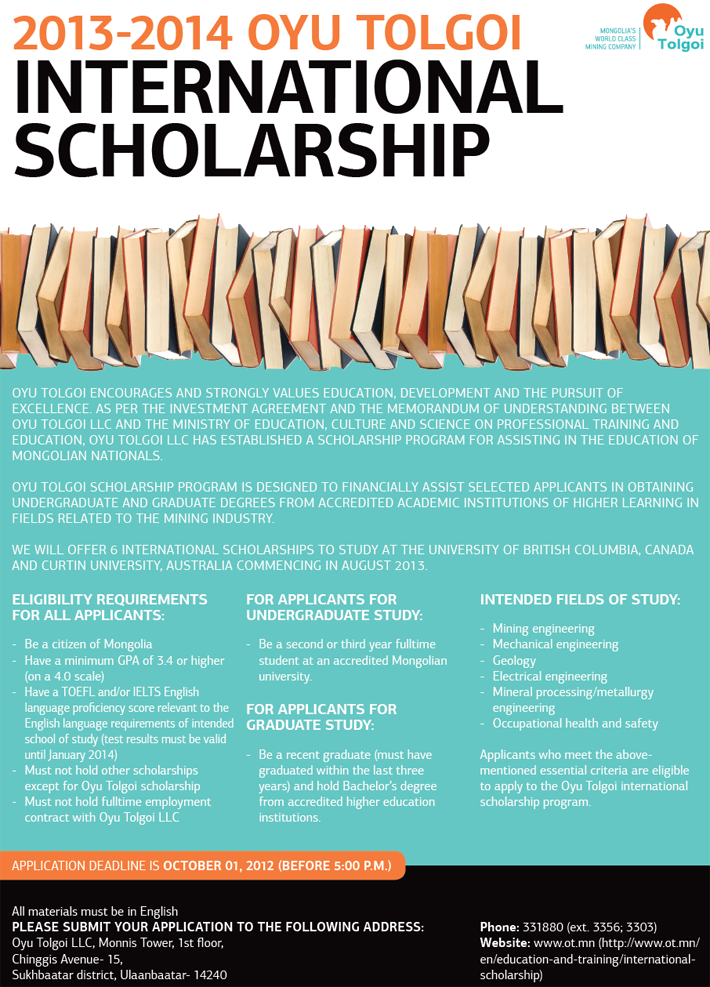 2013-2014 OYU TOLGOI
INTERNATIONAL SCHOLARSHIP

MONGOLIA'S WORLD CLASS MINING COMPANY
Oyu Tolgoi

OYU TOLGOI ENCOURAGES AND STRONGLY VALUES EDUCATION, DEVELOPMENT AND THE PURSUIT OF EXCELLENCE. AS PER THE INVESTMENT AGREEMENT AND THE MEMORANDUM OF UNDERSTANDING BETWEEN OYU TOLGOI LLC AND THE MINISTRY OF EDUCATION, CULTURE AND SCIENCE ON PROFESSIONAL TRAINING AND EDUCATION, OYU TOLGOI LLC HAS ESTABLISHED A SCHOLARSHIP PROGRAM FOR ASSISTING IN THE EDUCATION OF MONGOLIAN NATIONALS.

OYU TOLGOI SCHOLARSHIP PROGRAM IS DESIGNED TO FINANCIALLY ASSIST SELECTED APPLICANTS IN OBTAINING UNDERGRADUATE AND GRADUATE DEGREES FROM ACCREDITED ACADEMIC INSTITUTIONS OF HIGHER LEARNING IN FIELDS RELATED TO THE MINING INDUSTRY.

WE WILL OFFER 6 INTERNATIONAL SCHOLARSHIPS TO STUDY AT THE UNIVERSITY OF BRITISH COLUMBIA, CANADA AND CURTIN UNIVERSITY, AUSTRALIA COMMENCING IN AUGUST 2013.

ELIGIBILITY REQUIREMENTS FOR ALL APPLICANTS:

- Be a citizen of Mongolia
- Have a minimum GPA of 3.4 or higher (on a 4.0 scale)
- Have a TOEFL and/or IELTS English language proficiency score relevant to the English language requirements of intended school of study (test results must be valid until January 2014)
- Must not hold other scholarships except for Oyu Tolgoi scholarship
- Must not hold fulltime employment contract with Oyu Tolgoi LLC

FOR APPLICANTS FOR UNDERGRADUATE STUDY:

- Be a second or third year fulltime student at an accredited Mongolian university.

FOR APPLICANTS FOR GRADUATE STUDY:

- Be a recent graduate (must have graduated within the last three years) and hold Bachelor's degree from accredited higher education institutions.

INTENDED FIELDS OF STUDY:

- Mining engineering
- Mechanical engineering
- Geology
- Electrical engineering
- Mineral processing/metallurgy engineering
- Occupational health and safety

Applicants who meet the above-mentioned essential criteria are eligible to apply to the Oyu Tolgoi international scholarship program.

APPLICATION DEADLINE IS OCTOBER 01, 2012 (BEFORE 5:00 P.M.)

All materials must be in English
PLEASE SUBMIT YOUR APPLICATION TO THE FOLLOWING ADDRESS:
Oyu Tolgoi LLC, Monnis Tower, 1st floor, Chinggis Avenue- 15, Sukhbaatar district, Ulaanbaatar- 14240

Phone: 331880 (ext. 3356; 3303)
Website: www.ot.mn (http://www.ot.mn/en/education-and-training/international-scholarship)